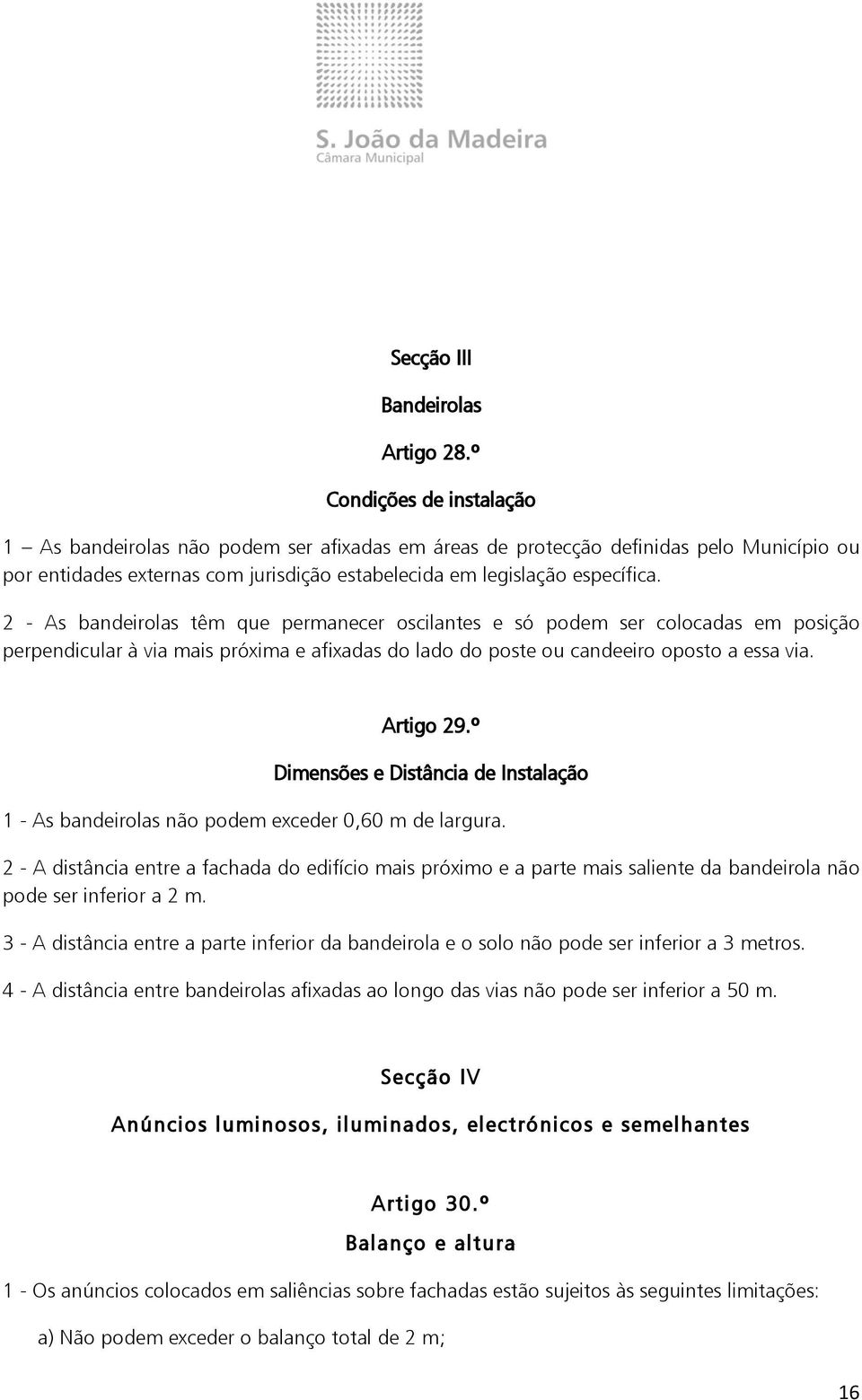 S. João da Madeira
Câmara Municipal

Secção III

Bandeirolas

Artigo 28.º

Condições de instalação

1 – As bandeirolas não podem ser afixadas em áreas de protecção definidas pelo Município ou por entidades externas com jurisdição estabelecida em legislação específica.

2 - As bandeirolas têm que permanecer oscilantes e só podem ser colocadas em posição perpendicular à via mais próxima e afixadas do lado do poste ou candeeiro oposto a essa via.

Artigo 29.º

Dimensões e Distância de Instalação

1 - As bandeirolas não podem exceder 0,60 m de largura.

2 - A distância entre a fachada do edifício mais próximo e a parte mais saliente da bandeirola não pode ser inferior a 2 m.

3 - A distância entre a parte inferior da bandeirola e o solo não pode ser inferior a 3 metros.

4 - A distância entre bandeirolas afixadas ao longo das vias não pode ser inferior a 50 m.

Secção IV

Anúncios luminosos, iluminados, electrónicos e semelhantes

Artigo 30.º

Balanço e altura

1 - Os anúncios colocados em saliências sobre fachadas estão sujeitos às seguintes limitações:

a) Não podem exceder o balanço total de 2 m;

16